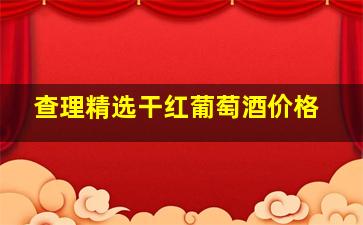 查理精选干红葡萄酒价格